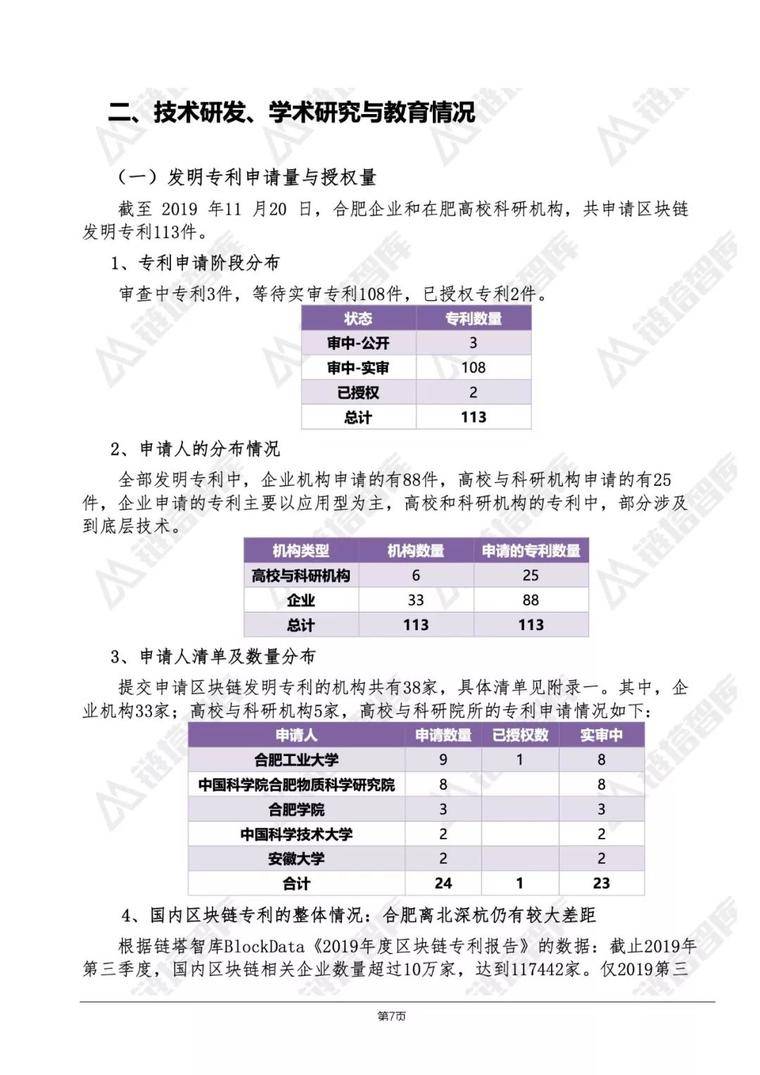 二、技术研发、学术研究与教育情况

（一）发明专利申请量与授权量

截至 2019 年11 月20 日，合肥企业和在肥高校科研机构，共申请区块链发明专利113件。

1、专利申请阶段分布

审查中专利3件，等待实审专利108件，已授权专利2件。

| 状态 | 专利数量 |
|---|---|
| 审中-公开 | 3 |
| 审中-实审 | 108 |
| 已授权 | 2 |
| 总计 | 113 |

2、申请人的分布情况

全部发明专利中，企业机构申请的有88件，高校与科研机构申请的有25件，企业申请的专利主要以应用型为主，高校和科研机构的专利中，部分涉及到底层技术。

| 机构类型 | 机构数量 | 申请的专利数量 |
|---|---|---|
| 高校与科研机构 | 6 | 25 |
| 企业 | 33 | 88 |
| 总计 | 113 | 113 |

3、申请人清单及数量分布

提交申请区块链发明专利的机构共有38家，具体清单见附录一。其中，企业机构33家；高校与科研机构5家，高校与科研院所的专利申请情况如下：

| 申请人 | 申请数量 | 已授权数 | 实审中 |
|---|---|---|---|
| 合肥工业大学 | 9 | 1 | 8 |
| 中国科学院合肥物质科学研究院 | 8 | | 8 |
| 合肥学院 | 3 | | 3 |
| 中国科学技术大学 | 2 | | 2 |
| 安徽大学 | 2 | | 2 |
| 合计 | 24 | 1 | 23 |

4、国内区块链专利的整体情况：合肥离北深杭仍有较大差距

根据链塔智库BlockData《2019年度区块链专利报告》的数据：截止2019年第三季度，国内区块链相关企业数量超过10万家，达到117442家。仅2019第三

第7页